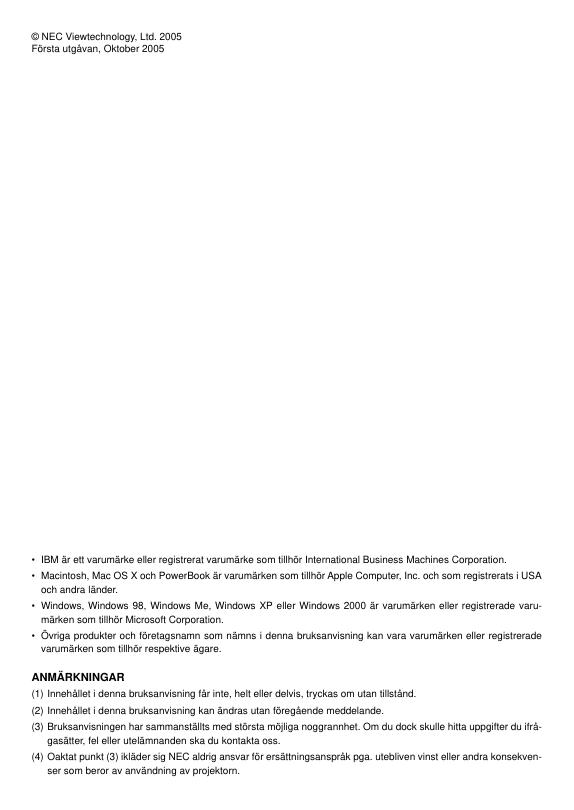 © NEC Viewtechnology, Ltd. 2005
Första utgåvan, Oktober 2005

• IBM är ett varumärke eller registrerat varumärke som tillhör International Business Machines Corporation.
• Macintosh, Mac OS X och PowerBook är varumärken som tillhör Apple Computer, Inc. och som registrerats i USA och andra länder.
• Windows, Windows 98, Windows Me, Windows XP eller Windows 2000 är varumärken eller registrerade varumärken som tillhör Microsoft Corporation.
• Övriga produkter och företagsnamn som nämns i denna bruksanvisning kan vara varumärken eller registrerade varumärken som tillhör respektive ägare.

ANMÄRKNINGAR
(1) Innehållet i denna bruksanvisning får inte, helt eller delvis, tryckas om utan tillstånd.
(2) Innehållet i denna bruksanvisning kan ändras utan föregående meddelande.
(3) Bruksanvisningen har sammanställts med största möjliga noggrannhet. Om du dock skulle hitta uppgifter du ifrågasätter, fel eller utelämnanden ska du kontakta oss.
(4) Oaktat punkt (3) ikläder sig NEC aldrig ansvar för ersättningsanspråk pga. utebliven vinst eller andra konsekvenser som beror av användning av projektorn.